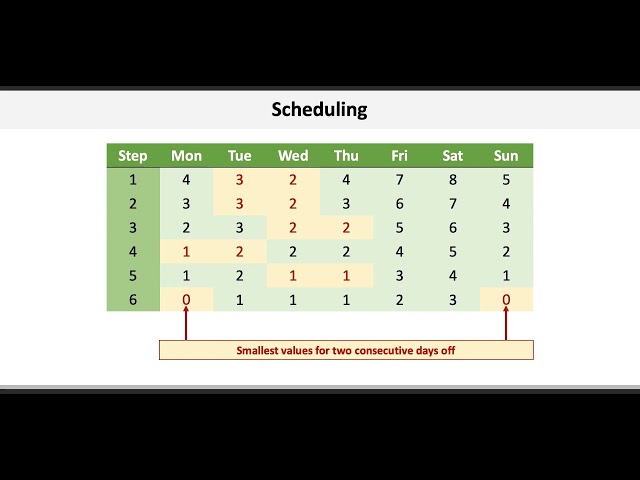 Scheduling

| Step | Mon | Tue | Wed | Thu | Fri | Sat | Sun |
|---|---|---|---|---|---|---|---|
| 1 | 4 | 3 | 2 | 4 | 7 | 8 | 5 |
| 2 | 3 | 3 | 2 | 3 | 6 | 7 | 4 |
| 3 | 2 | 3 | 2 | 2 | 5 | 6 | 3 |
| 4 | 1 | 2 | 2 | 2 | 4 | 5 | 2 |
| 5 | 1 | 2 | 1 | 1 | 3 | 4 | 1 |
| 6 | 0 | 1 | 1 | 1 | 2 | 3 | 0 |

Smallest values for two consecutive days off